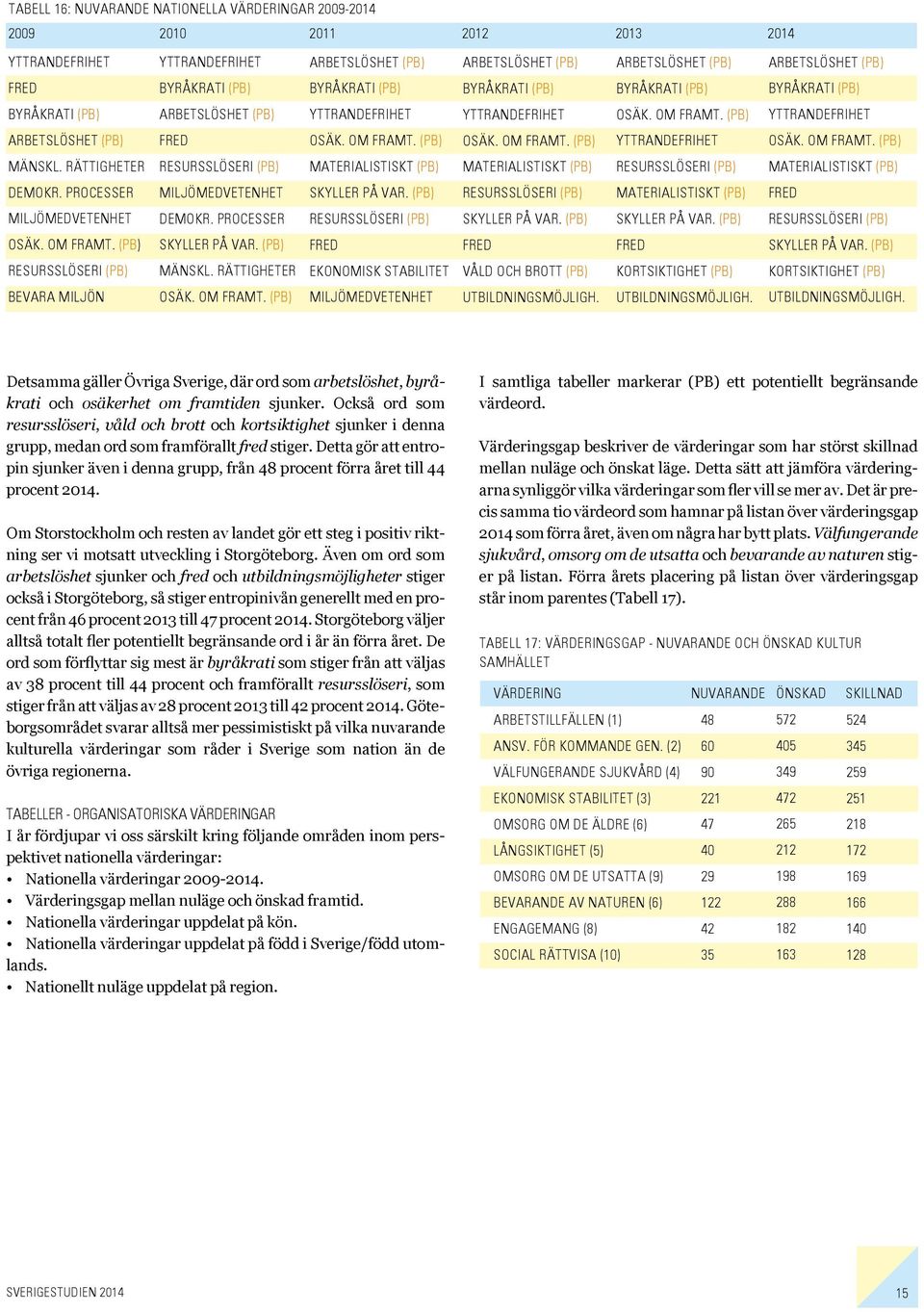 TABELL 16: NUVARANDE NATIONELLA VÄRDERINGAR 2009-2014

| 2009 | 2010 | 2011 | 2012 | 2013 | 2014 |
|---|---|---|---|---|---|
| YTTRANDEFRIHET | YTTRANDEFRIHET | ARBETSLÖSHET (PB) | ARBETSLÖSHET (PB) | ARBETSLÖSHET (PB) | ARBETSLÖSHET (PB) |
| FRED | BYRÅKRATI (PB) | BYRÅKRATI (PB) | BYRÅKRATI (PB) | BYRÅKRATI (PB) | BYRÅKRATI (PB) |
| BYRÅKRATI (PB) | ARBETSLÖSHET (PB) | YTTRANDEFRIHET | YTTRANDEFRIHET | OSÄK. OM FRAMT. (PB) | YTTRANDEFRIHET |
| ARBETSLÖSHET (PB) | FRED | OSÄK. OM FRAMT. (PB) | OSÄK. OM FRAMT. (PB) | YTTRANDEFRIHET | OSÄK. OM FRAMT. (PB) |
| MÄNSKL. RÄTTIGHETER | RESURSSLÖSERI (PB) | MATERIALISTISKT (PB) | MATERIALISTISKT (PB) | RESURSSLÖSERI (PB) | MATERIALISTISKT (PB) |
| DEMOKR. PROCESSER | MILJÖMEDVETENHET | SKYLLER PÅ VAR. (PB) | RESURSSLÖSERI (PB) | MATERIALISTISKT (PB) | FRED |
| MILJÖMEDVETENHET | DEMOKR. PROCESSER | RESURSSLÖSERI (PB) | SKYLLER PÅ VAR. (PB) | SKYLLER PÅ VAR. (PB) | RESURSSLÖSERI (PB) |
| OSÄK. OM FRAMT. (PB) | SKYLLER PÅ VAR. (PB) | FRED | FRED | FRED | SKYLLER PÅ VAR. (PB) |
| RESURSSLÖSERI (PB) | MÄNSKL. RÄTTIGHETER | EKONOMISK STABILITET | VÅLD OCH BROTT (PB) | KORTSIKTIGHET (PB) | KORTSIKTIGHET (PB) |
| BEVARA MILJÖN | OSÄK. OM FRAMT. (PB) | MILJÖMEDVETENHET | UTBILDNINGSMÖJLIGH. | UTBILDNINGSMÖJLIGH. | UTBILDNINGSMÖJLIGH. |

Detsamma gäller Övriga Sverige, där ord som arbetslöshet, byråkrati och osäkerhet om framtiden sjunker. Också ord som resursslöseri, våld och brott och kortsiktighet sjunker i denna grupp, medan ord som framförallt fred stiger. Detta gör att entropin sjunker även i denna grupp, från 48 procent förra året till 44 procent 2014.

Om Storstockholm och resten av landet gör ett steg i positiv riktning ser vi motsatt utveckling i Storgöteborg. Även om ord som arbetslöshet sjunker och fred och utbildningsmöjligheter stiger också i Storgöteborg, så stiger entropinivån generellt med en procent från 46 procent 2013 till 47 procent 2014. Storgöteborg väljer alltså totalt fler potentiellt begränsande ord i år än förra året. De ord som förflyttar sig mest är byråkrati som stiger från att väljas av 38 procent till 44 procent och framförallt resursslöseri, som stiger från att väljas av 28 procent 2013 till 42 procent 2014. Göteborgsområdet svarar alltså mer pessimistiskt på vilka nuvarande kulturella värderingar som råder i Sverige som nation än de övriga regionerna.

TABELLER - ORGANISATORISKA VÄRDERINGAR
I år fördjupar vi oss särskilt kring följande områden inom perspektivet nationella värderingar:
• Nationella värderingar 2009-2014.
• Värderingsgap mellan nuläge och önskad framtid.
• Nationella värderingar uppdelat på kön.
• Nationella värderingar uppdelat på född i Sverige/född utomlands.
• Nationellt nuläge uppdelat på region.

I samtliga tabeller markerar (PB) ett potentiellt begränsande värdeord.

Värderingsgap beskriver de värderingar som har störst skillnad mellan nuläge och önskat läge. Detta sätt att jämföra värderingarna synliggör vilka värderingar som fler vill se mer av. Det är precis samma tio värdeord som hamnar på listan över värderingsgap 2014 som förra året, även om några har bytt plats. Välfungerande sjukvård, omsorg om de utsatta och bevarande av naturen stiger på listan. Förra årets placering på listan över värderingsgap står inom parentes (Tabell 17).

TABELL 17: VÄRDERINGSGAP - NUVARANDE OCH ÖNSKAD KULTUR SAMHÄLLET

| VÄRDERING | NUVARANDE | ÖNSKAD | SKILLNAD |
|---|---|---|---|
| ARBETSTILLFÄLLEN (1) | 48 | 572 | 524 |
| ANSV. FÖR KOMMANDE GEN. (2) | 60 | 405 | 345 |
| VÄLFUNGERANDE SJUKVÅRD (4) | 90 | 349 | 259 |
| EKONOMISK STABILITET (3) | 221 | 472 | 251 |
| OMSORG OM DE ÄLDRE (6) | 47 | 265 | 218 |
| LÅNGSIKTIGHET (5) | 40 | 212 | 172 |
| OMSORG OM DE UTSATTA (9) | 29 | 198 | 169 |
| BEVARANDE AV NATUREN (6) | 122 | 288 | 166 |
| ENGAGEMANG (8) | 42 | 182 | 140 |
| SOCIAL RÄTTVISA (10) | 35 | 163 | 128 |

SVERIGESTUDIEN 2014

15